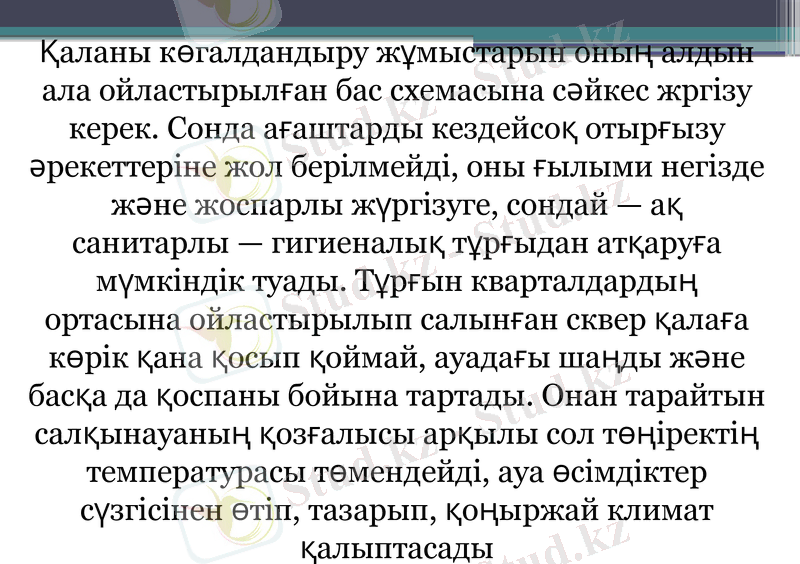 Қаланы көгалдандыру жұмыстарын оның алдын ала ойластырылған бас схемасына сәйкес жргізу керек. Сонда ағаштарды кездейсоқ отырғызу әрекеттеріне жол берілмейді, оны ғылыми негізде және жоспарлы жүргізуге, сондай — ақ санитарлы — гигиеналық тұрғыдан атқаруға мүмкіндік туады. Тұрғын кварталдардың ортасына ойластырылып салынған сквер қалаға көрік қана қосып қоймай, ауадағы шаңды және басқа да қоспаны бойына тартады. Онан тарайтын салқынауаның қозғалысы арқылы сол төңіректің температурасы төмендейді, ауа өсімдіктер сүзгісінен өтіп, тазарып, қоңыржай климат қалыптасады

Stud.kz